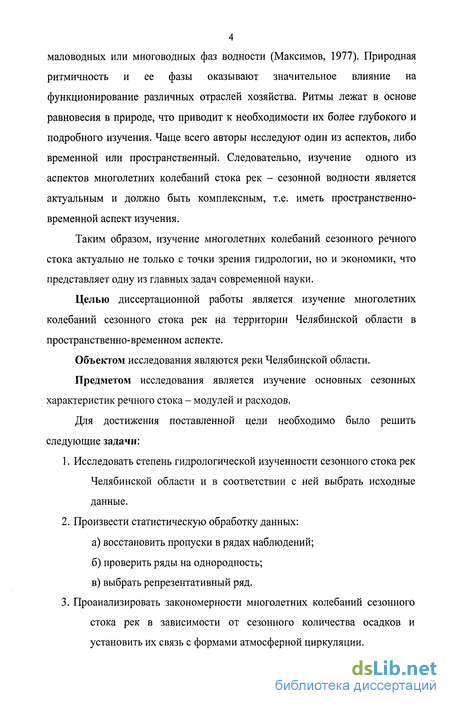 4

маловодных или многоводных фаз водности (Максимов, 1977). Природная ритмичность и ее фазы оказывают значительное влияние на функционирование различных отраслей хозяйства. Ритмы лежат в основе равновесия в природе, что приводит к необходимости их более глубокого и подробного изучения. Чаще всего авторы исследуют один из аспектов, либо временной или пространственный. Следовательно, изучение одного из аспектов многолетних колебаний стока рек – сезонной водности является актуальным и должно быть комплексным, т.е. иметь пространственно-временной аспект изучения.

Таким образом, изучение многолетних колебаний сезонного речного стока актуально не только с точки зрения гидрологии, но и экономики, что представляет одну из главных задач современной науки.

Целью диссертационной работы является изучение многолетних колебаний сезонного стока рек на территории Челябинской области в пространственно-временном аспекте.

Объектом исследования являются реки Челябинской области.

Предметом исследования является изучение основных сезонных характеристик речного стока – модулей и расходов.

Для достижения поставленной цели необходимо было решить следующие задачи:

1. Исследовать степень гидрологической изученности сезонного стока рек Челябинской области и в соответствии с ней выбрать исходные данные.

2. Произвести статистическую обработку данных:

а) восстановить пропуски в рядах наблюдений;

б) проверить ряды на однородность;

в) выбрать репрезентативный ряд.

3. Проанализировать закономерности многолетних колебаний сезонного стока рек в зависимости от сезонного количества осадков и установить их связь с формами атмосферной циркуляции.

dsLib.net
библиотека диссертаций